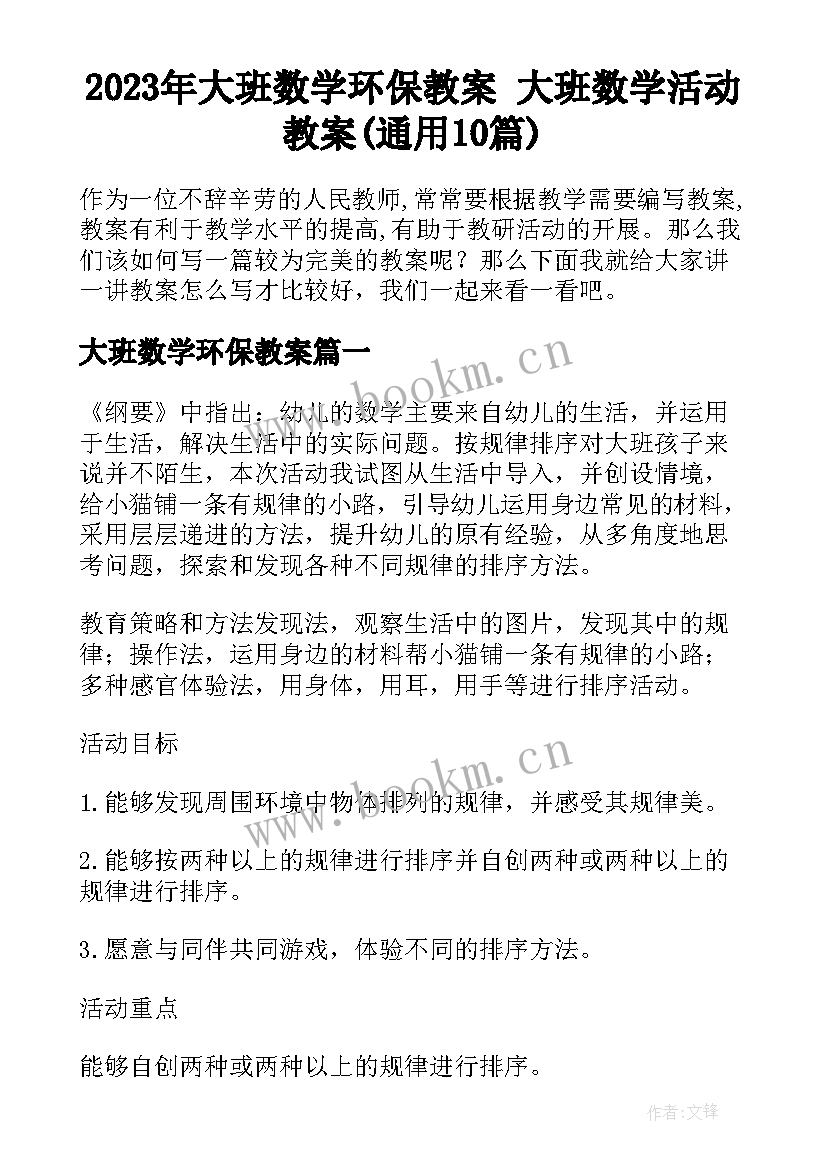 2023年大班数学环保教案 大班数学活动教案(通用10篇)

作为一位不辞辛劳的人民教师,常常要根据教学需要编写教案,教案有利于教学水平的提高,有助于教研活动的开展。那么我们该如何写一篇较为完美的教案呢？那么下面我就给大家讲一讲教案怎么写才比较好，我们一起来看一看吧。

大班数学环保教案篇一

www.bookm.cn

《纲要》中指出：幼儿的数学主要来自幼儿的生活，并运用于生活，解决生活中的实际问题。按规律排序对大班孩子来说并不陌生，本次活动我试图从生活中导入，并创设情境，给小猫铺一条有规律的小路，引导幼儿运用身边常见的材料，采用层层递进的方法，提升幼儿的原有经验，从多角度地思考问题，探索和发现各种不同规律的排序方法。

教育策略和方法发现法，观察生活中的图片，发现其中的规律；操作法，运用身边的材料帮小猫铺一条有规律的小路；多种感官体验法，用身体，用耳，用手等进行排序活动。

活动目标

www.bookm.cn

1.能够发现周围环境中物体排列的规律，并感受其规律美。

2.能够按两种以上的规律进行排序并自创两种或两种以上的规律进行排序。

3.愿意与同伴共同游戏，体验不同的排序方法。

活动重点

能够自创两种或两种以上的规律进行排序。

作者:文锋